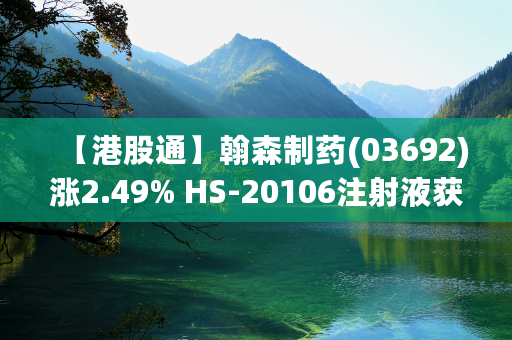 【港股通】翰森制药(03692)涨2.49% HS-20106注射液获